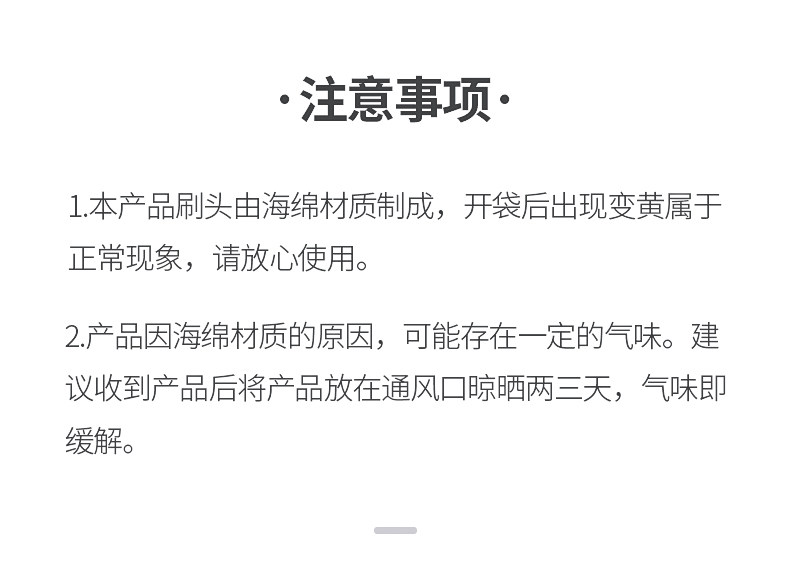 ·注意事项·

1.本产品刷头由海绵材质制成，开袋后出现变黄属于正常现象，请放心使用。

2.产品因海绵材质的原因，可能存在一定的气味。建议收到产品后将产品放在通风口晾晒两三天，气味即缓解。